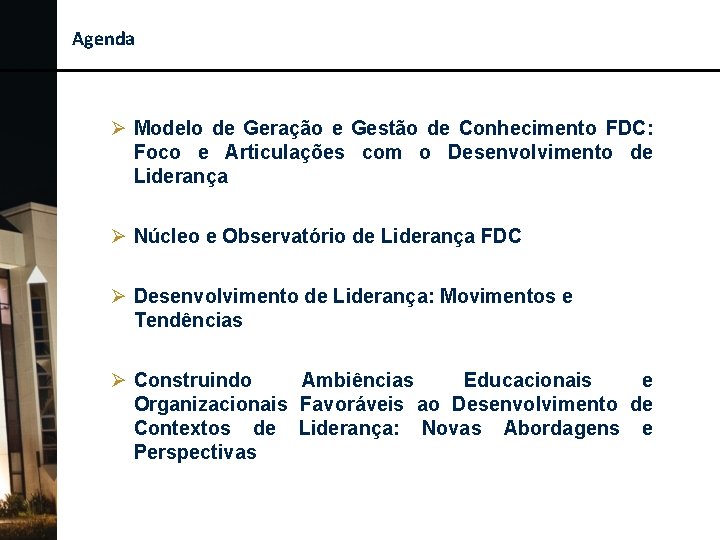 Agenda

➢ Modelo de Geração e Gestão de Conhecimento FDC: Foco e Articulações com o Desenvolvimento de Liderança

➢ Núcleo e Observatório de Liderança FDC

➢ Desenvolvimento de Liderança: Movimentos e Tendências

➢ Construindo Ambiências Educacionais e Organizacionais Favoráveis ao Desenvolvimento de Contextos de Liderança: Novas Abordagens e Perspectivas